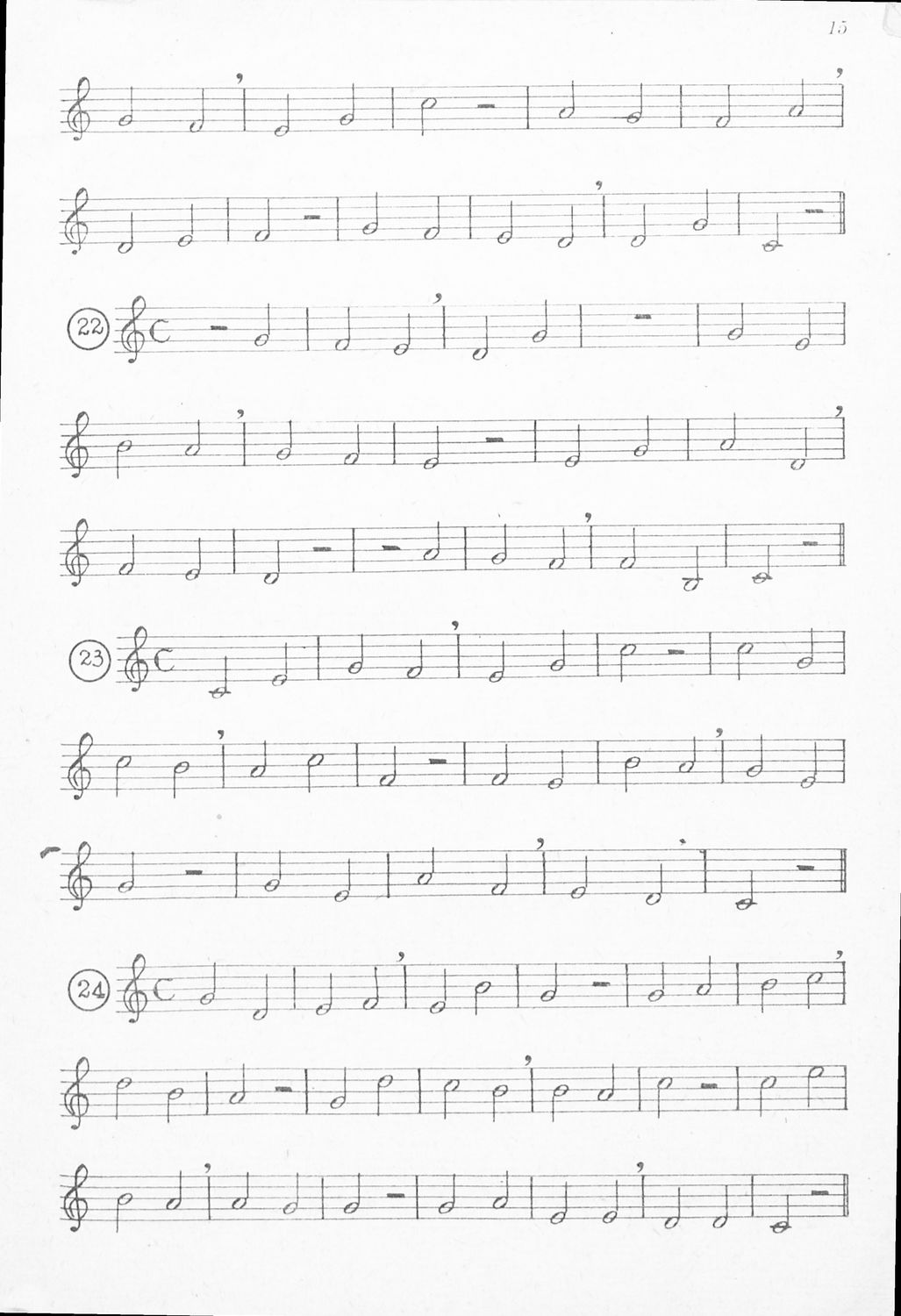 15

22

23

24